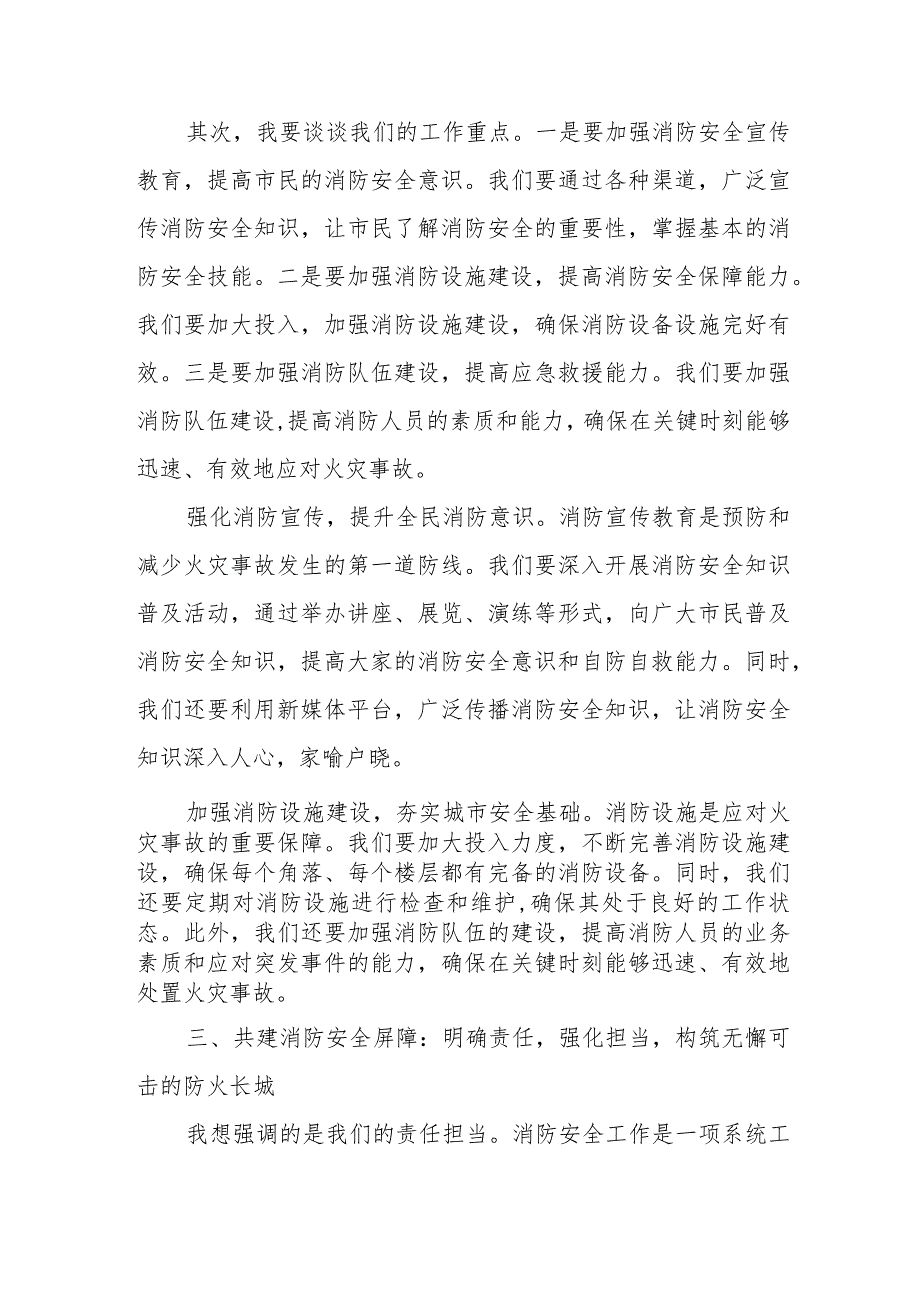 其次，我要谈谈我们的工作重点。一是要加强消防安全宣传教育，提高市民的消防安全意识。我们要通过各种渠道，广泛宣传消防安全知识，让市民了解消防安全的重要性，掌握基本的消防安全技能。二是要加强消防设施建设，提高消防安全保障能力。我们要加大投入，加强消防设施建设，确保消防设备设施完好有效。三是要加强消防队伍建设，提高应急救援能力。我们要加强消防队伍建设，提高消防人员的素质和能力，确保在关键时刻能够迅速、有效地应对火灾事故。

强化消防宣传，提升全民消防意识。消防宣传教育是预防和减少火灾事故发生的第一道防线。我们要深入开展消防安全知识普及活动，通过举办讲座、展览、演练等形式，向广大市民普及消防安全知识，提高大家的消防安全意识和自防自救能力。同时，我们还要利用新媒体平台，广泛传播消防安全知识，让消防安全知识深入人心，家喻户晓。

加强消防设施建设，夯实城市安全基础。消防设施是应对火灾事故的重要保障。我们要加大投入力度，不断完善消防设施建设，确保每个角落、每个楼层都有完备的消防设备。同时，我们还要定期对消防设施进行检查和维护，确保其处于良好的工作状态。此外，我们还要加强消防队伍的建设，提高消防人员的业务素质和应对突发事件的能力，确保在关键时刻能够迅速、有效地处置火灾事故。

三、共建消防安全屏障：明确责任，强化担当，构筑无懈可击的防火长城

我想强调的是我们的责任担当。消防安全工作是一项系统工